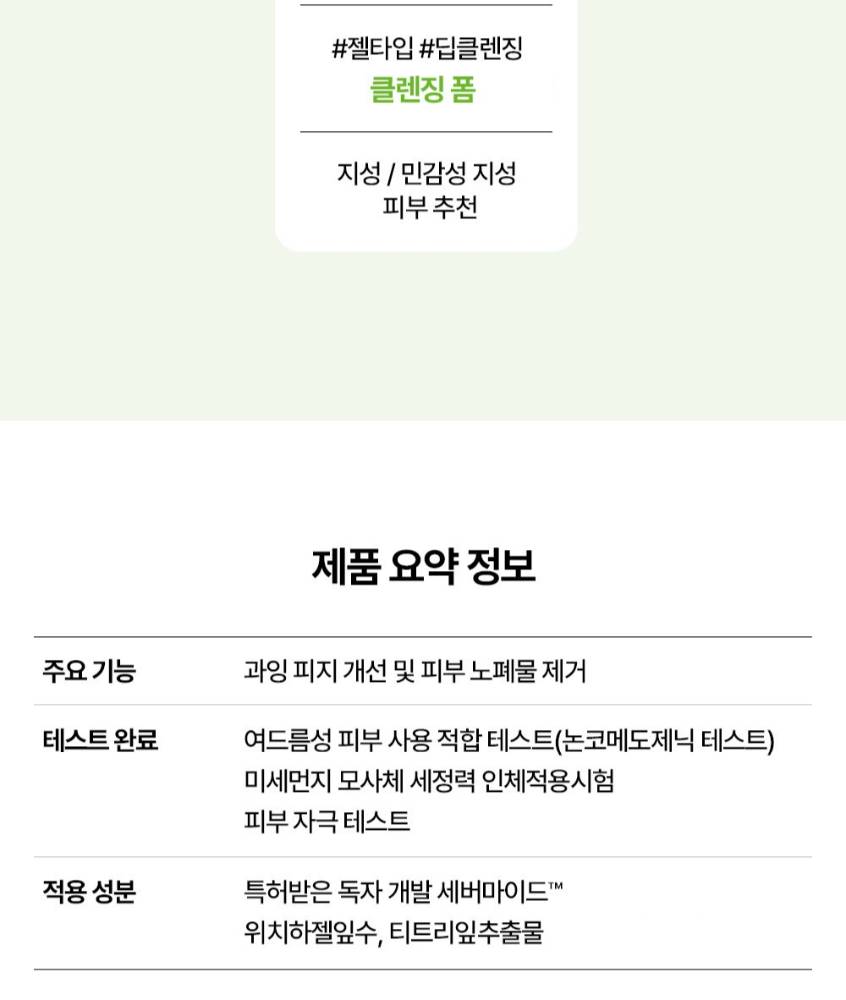 #젤타입 #딥클렌징
클렌징 폼

지성 / 민감성 지성
피부 추천

제품 요약 정보

주요 기능
과잉 피지 개선 및 피부 노폐물 제거

테스트 완료
여드름성 피부 사용 적합 테스트(논코메도제닉 테스트)
미세먼지 모사체 세정력 인체적용시험
피부 자극 테스트

적용 성분
특허받은 독자 개발 세버마이드™
위치하젤잎수, 티트리잎추출물